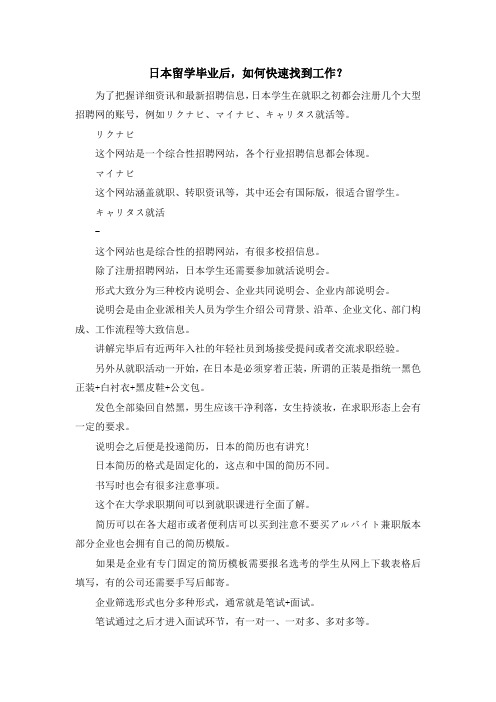 日本留学毕业后，如何快速找到工作？

为了把握详细资讯和最新招聘信息，日本学生在就职之初都会注册几个大型招聘网的账号，例如リクナビ、マイナビ、キャリタス就活等。

リクナビ

这个网站是一个综合性招聘网站，各个行业招聘信息都会体现。

マイナビ

这个网站涵盖就职、转职资讯等，其中还会有国际版，很适合留学生。

キャリタス就活

–

这个网站也是综合性的招聘网站，有很多校招信息。

除了注册招聘网站，日本学生还需要参加就活说明会。

形式大致分为三种校内说明会、企业共同说明会、企业内部说明会。

说明会是由企业派相关人员为学生介绍公司背景、沿革、企业文化、部门构成、工作流程等大致信息。

讲解完毕后有近两年入社的年轻社员到场接受提问或者交流求职经验。

另外从就职活动一开始，在日本是必须穿着正装，所谓的正装是指统一黑色正装+白衬衣+黑皮鞋+公文包。

发色全部染回自然黑，男生应该干净利落，女生持淡妆，在求职形态上会有一定的要求。

说明会之后便是投递简历，日本的简历也有讲究！

日本简历的格式是固定化的，这点和中国的简历不同。

书写时也会有很多注意事项。

这个在大学求职期间可以到就职课进行全面了解。

简历可以在各大超市或者便利店可以买到注意不要买アルバイト兼职版本部分企业也会拥有自己的简历模版。

如果是企业有专门固定的简历模板需要报名选考的学生从网上下载表格后填写，有的公司还需要手写后邮寄。

企业筛选形式也分多种形式，通常就是笔试+面试。

笔试通过之后才进入面试环节，有一对一、一对多、多对多等。